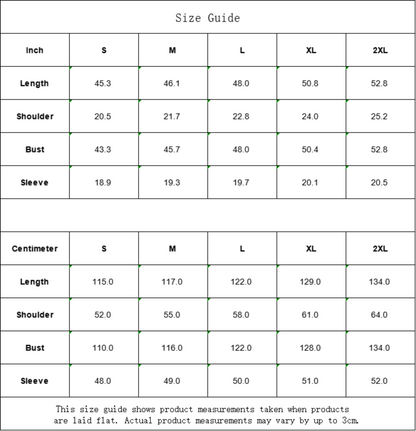 Size Guide

| Inch | S | M | L | XL | 2XL |
|---|---|---|---|---|---|
| Length | 45.3 | 46.1 | 48.0 | 50.8 | 52.8 |
| Shoulder | 20.5 | 21.7 | 22.8 | 24.0 | 25.2 |
| Bust | 43.3 | 45.7 | 48.0 | 50.4 | 52.8 |
| Sleeve | 18.9 | 19.3 | 19.7 | 20.1 | 20.5 |

| Centimeter | S | M | L | XL | 2XL |
|---|---|---|---|---|---|
| Length | 115.0 | 117.0 | 122.0 | 129.0 | 134.0 |
| Shoulder | 52.0 | 55.0 | 58.0 | 61.0 | 64.0 |
| Bust | 110.0 | 116.0 | 122.0 | 128.0 | 134.0 |
| Sleeve | 48.0 | 49.0 | 50.0 | 51.0 | 52.0 |

This size guide shows product measurements taken when products are laid flat. Actual product measurements may vary by up to 3cm.